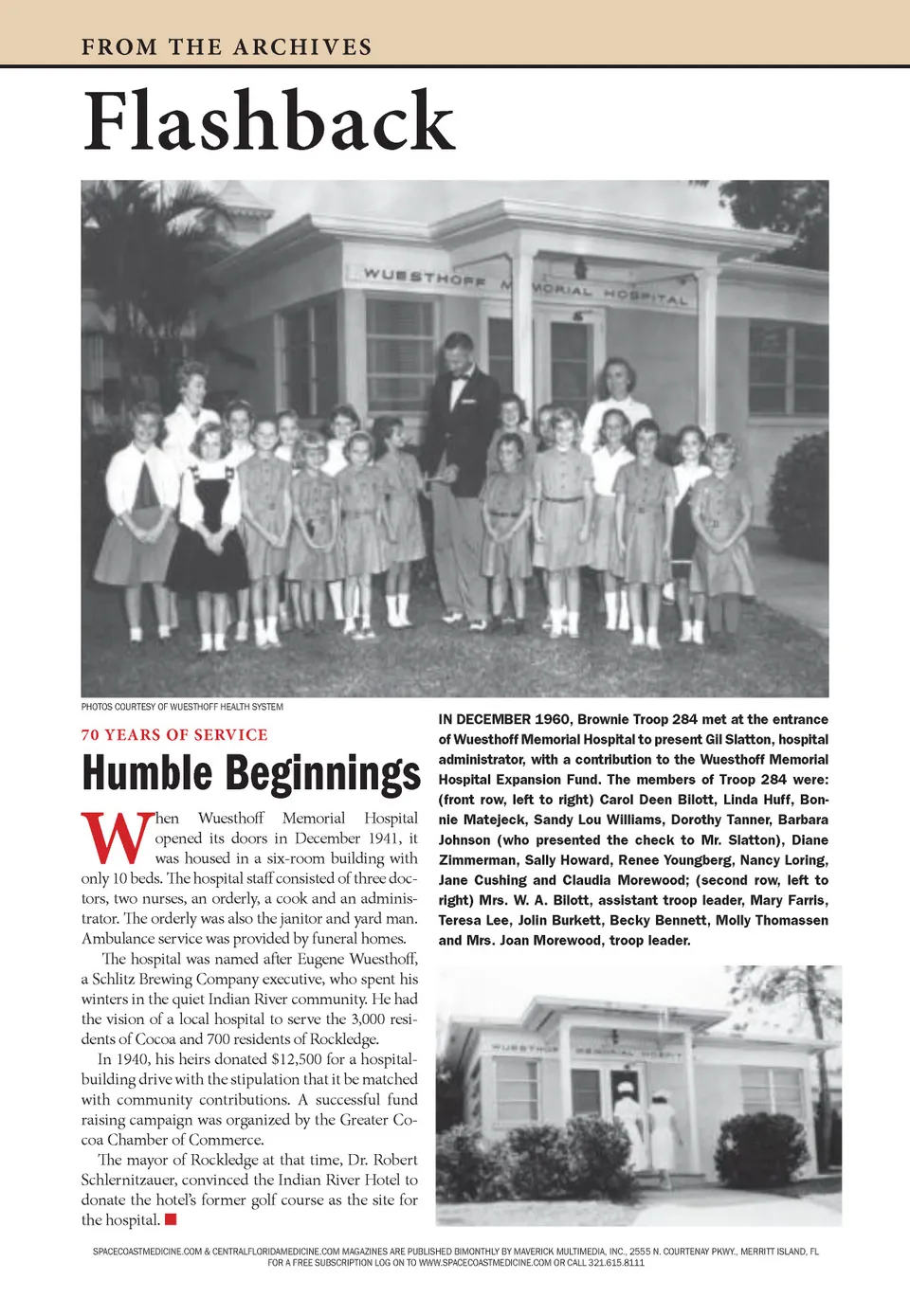 FROM THE ARCHIVES

Flashback

WUESTHOFF MEMORIAL HOSPITAL

PHOTOS COURTESY OF WUESTHOFF HEALTH SYSTEM

70 YEARS OF SERVICE

Humble Beginnings

When Wuesthoff Memorial Hospital opened its doors in December 1941, it was housed in a six-room building with only 10 beds. The hospital staff consisted of three doctors, two nurses, an orderly, a cook and an administrator. The orderly was also the janitor and yard man. Ambulance service was provided by funeral homes.

The hospital was named after Eugene Wuesthoff, a Schlitz Brewing Company executive, who spent his winters in the quiet Indian River community. He had the vision of a local hospital to serve the 3,000 residents of Cocoa and 700 residents of Rockledge.

In 1940, his heirs donated $12,500 for a hospital-building drive with the stipulation that it be matched with community contributions. A successful fund raising campaign was organized by the Greater Cocoa Chamber of Commerce.

The mayor of Rockledge at that time, Dr. Robert Schlernitzauer, convinced the Indian River Hotel to donate the hotel's former golf course as the site for the hospital.

IN DECEMBER 1960, Brownie Troop 284 met at the entrance of Wuesthoff Memorial Hospital to present Gil Slatton, hospital administrator, with a contribution to the Wuesthoff Memorial Hospital Expansion Fund. The members of Troop 284 were: (front row, left to right) Carol Deen Bilott, Linda Huff, Bonnie Matejeck, Sandy Lou Williams, Dorothy Tanner, Barbara Johnson (who presented the check to Mr. Slatton), Diane Zimmerman, Sally Howard, Renee Youngberg, Nancy Loring, Jane Cushing and Claudia Morewood; (second row, left to right) Mrs. W. A. Bilott, assistant troop leader, Mary Farris, Teresa Lee, Jolin Burkett, Becky Bennett, Molly Thomassen and Mrs. Joan Morewood, troop leader.

WUESTHOFF MEMORIAL HOSPITAL

SPACECOASTMEDICINE.COM & CENTRALFLORIDAMEDICINE.COM MAGAZINES ARE PUBLISHED BIMONTHLY BY MAVERICK MULTIMEDIA, INC., 2555 N. COURTENAY PKWY., MERRITT ISLAND, FL
FOR A FREE SUBSCRIPTION LOG ON TO WWW.SPACECOASTMEDICINE.COM OR CALL 321.615.8111